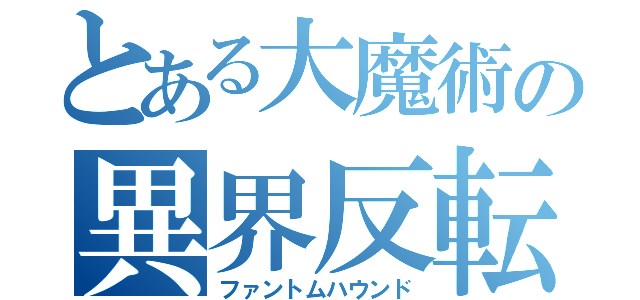 とある大魔術の
異界反転
ファントムハウンド